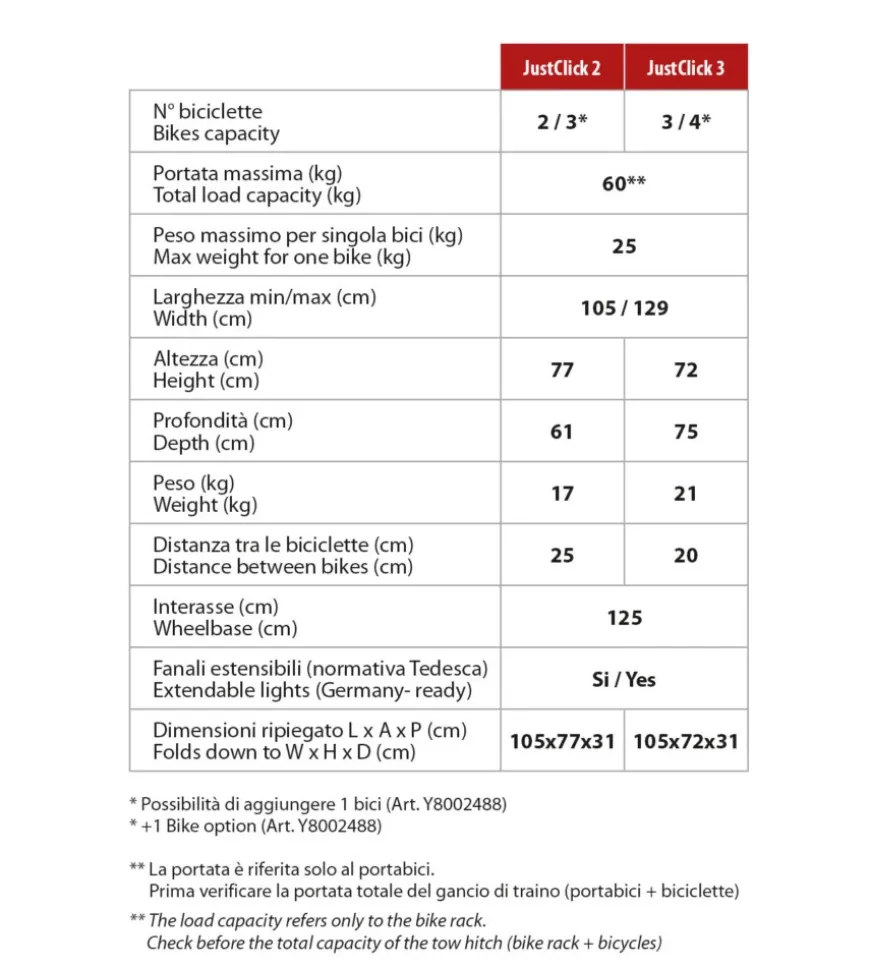 |  | JustClick 2 | JustClick 3 |
|---|---|---|
| N° biciclette Bikes capacity | 2 / 3* | 3 / 4* |
| Portata massima (kg) Total load capacity (kg) | 60** |  |
| Peso massimo per singola bici (kg) Max weight for one bike (kg) | 25 |  |
| Larghezza min/max (cm) Width (cm) | 105 / 129 |  |
| Altezza (cm) Height (cm) | 77 | 72 |
| Profondità (cm) Depth (cm) | 61 | 75 |
| Peso (kg) Weight (kg) | 17 | 21 |
| Distanza tra le biciclette (cm) Distance between bikes (cm) | 25 | 20 |
| Interasse (cm) Wheelbase (cm) | 125 |  |
| Fanali estensibili (normativa Tedesca) Extendable lights (Germany- ready) | Si / Yes |  |
| Dimensioni ripiegato L x A x P (cm) Folds down to W x H x D (cm) | 105x77x31 | 105x72x31 |

* Possibilità di aggiungere 1 bici (Art. Y8002488)
* +1 Bike option (Art. Y8002488)

** La portata è riferita solo al portabici.
Prima verificare la portata totale del gancio di traino (portabici + biciclette)

** The load capacity refers only to the bike rack.
Check before the total capacity of the tow hitch (bike rack + bicycles)